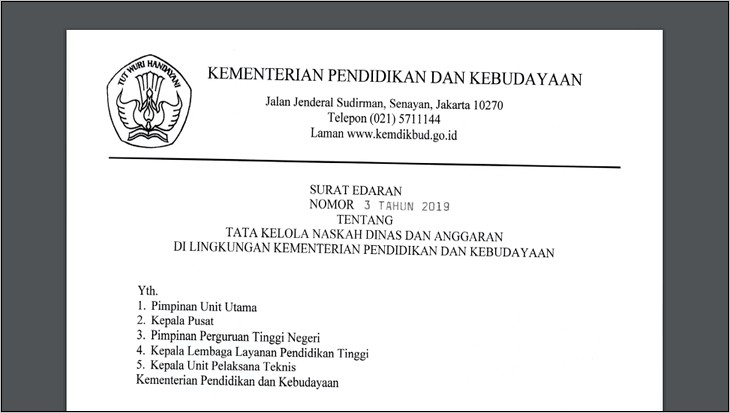 TUT WURI HANDAYANI

KEMENTERIAN PENDIDIKAN DAN KEBUDAYAAN

Jalan Jenderal Sudirman, Senayan, Jakarta 10270
Telepon (021) 5711144
Laman www.kemdikbud.go.id

SURAT EDARAN
NOMOR 3 TAHUN 2019
TENTANG
TATA KELOLA NASKAH DINAS DAN ANGGARAN
DI LINGKUNGAN KEMENTERIAN PENDIDIKAN DAN KEBUDAYAAN

Yth.
1. Pimpinan Unit Utama
2. Kepala Pusat
3. Pimpinan Perguruan Tinggi Negeri
4. Kepala Lembaga Layanan Pendidikan Tinggi
5. Kepala Unit Pelaksana Teknis
Kementerian Pendidikan dan Kebudayaan